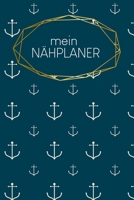 mein
NÄHPLANER